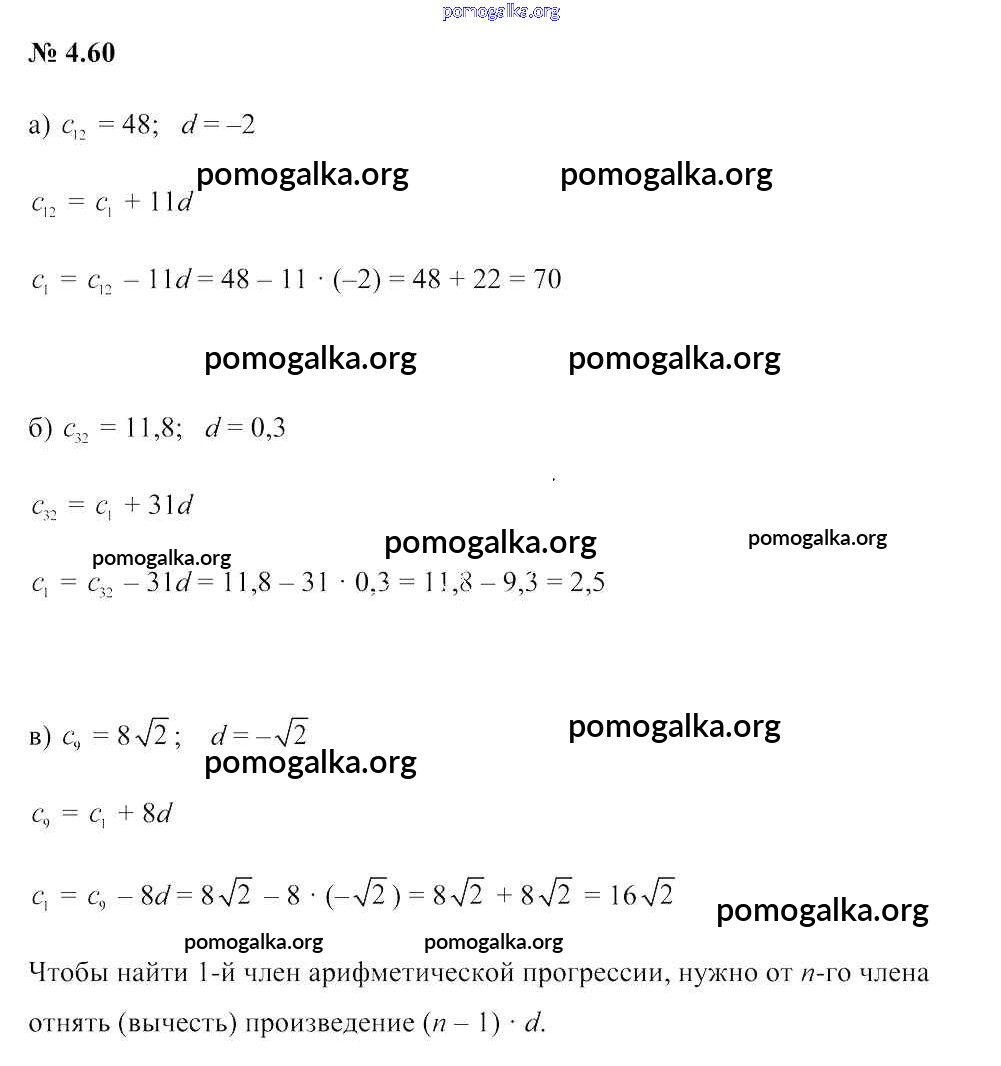 pomogalka.org

№ 4.60

а) $c_{12} = 48$; $d = -2$

pomogalka.org pomogalka.org

$c_{12} = c_1 + 11d$

$c_1 = c_{12} - 11d = 48 - 11 \cdot (-2) = 48 + 22 = 70$

pomogalka.org pomogalka.org

б) $c_{32} = 11,8$; $d = 0,3$

$c_{32} = c_1 + 31d$

pomogalka.org pomogalka.org pomogalka.org

$c_1 = c_{32} - 31d = 11,8 - 31 \cdot 0,3 = 11,8 - 9,3 = 2,5$

в) $c_9 = 8\sqrt{2}$; $d = -\sqrt{2}$

pomogalka.org pomogalka.org

$c_9 = c_1 + 8d$

$c_1 = c_9 - 8d = 8\sqrt{2} - 8 \cdot (-\sqrt{2}) = 8\sqrt{2} + 8\sqrt{2} = 16\sqrt{2}$

pomogalka.org pomogalka.org pomogalka.org

Чтобы найти 1-й член арифметической прогрессии, нужно от $n$-го члена отнять (вычесть) произведение $(n - 1) \cdot d$.